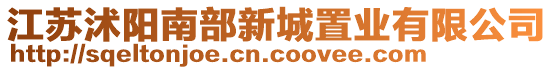 江苏沭阳南部新城置业有限公司
http://sqeltonjoe.cn.coovee.com